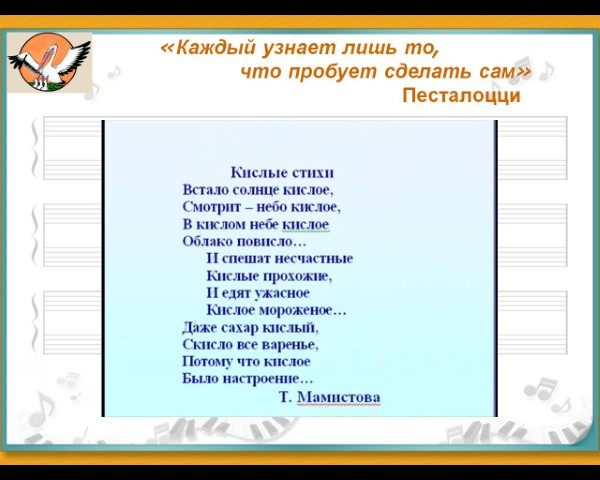 «Каждый узнает лишь то,
что пробует сделать сам»
Песталоцци

Кислые стихи
Встало солнце кислое,
Смотрит – небо кислое,
В кислом небе кислое
Облако повисло…
И спешат несчастные
Кислые прохожие,
И едят ужасное
Кислое мороженое…
Даже сахар кислый,
Скисло все варенье,
Потому что кислое
Было настроение…
Т. Мамистова